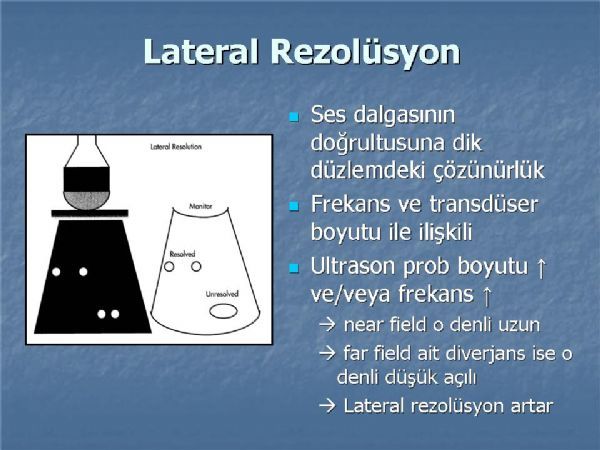 Lateral Rezolüsyon

Lateral Resolution

Monitor

Resolved

Unresolved

Ses dalgasının doğrultusuna dik düzlemdeki çözünürlük

Frekans ve transdüser boyutu ile ilişkili

Ultrason prob boyutu ↑ ve/veya frekans ↑

→ near field o denli uzun

→ far field ait diverjans ise o denli düşük açılı

→ Lateral rezolüsyon artar